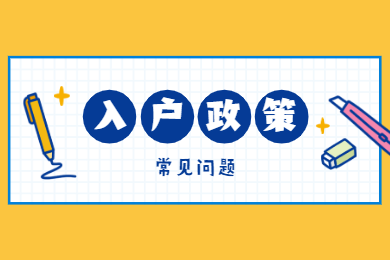 入户政策

常见问题